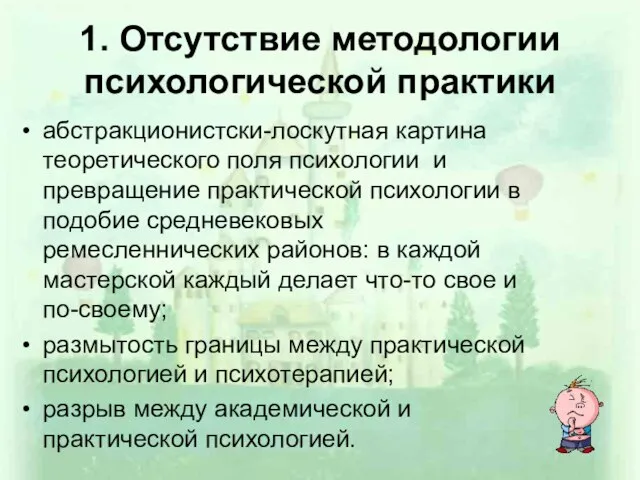 1. Отсутствие методологии психологической практики

• абстракционистски-лоскутная картина теоретического поля психологии и превращение практической психологии в подобие средневековых ремесленнических районов: в каждой мастерской каждый делает что-то свое и по-своему;

• размытость границы между практической психологией и психотерапией;

• разрыв между академической и практической психологией.